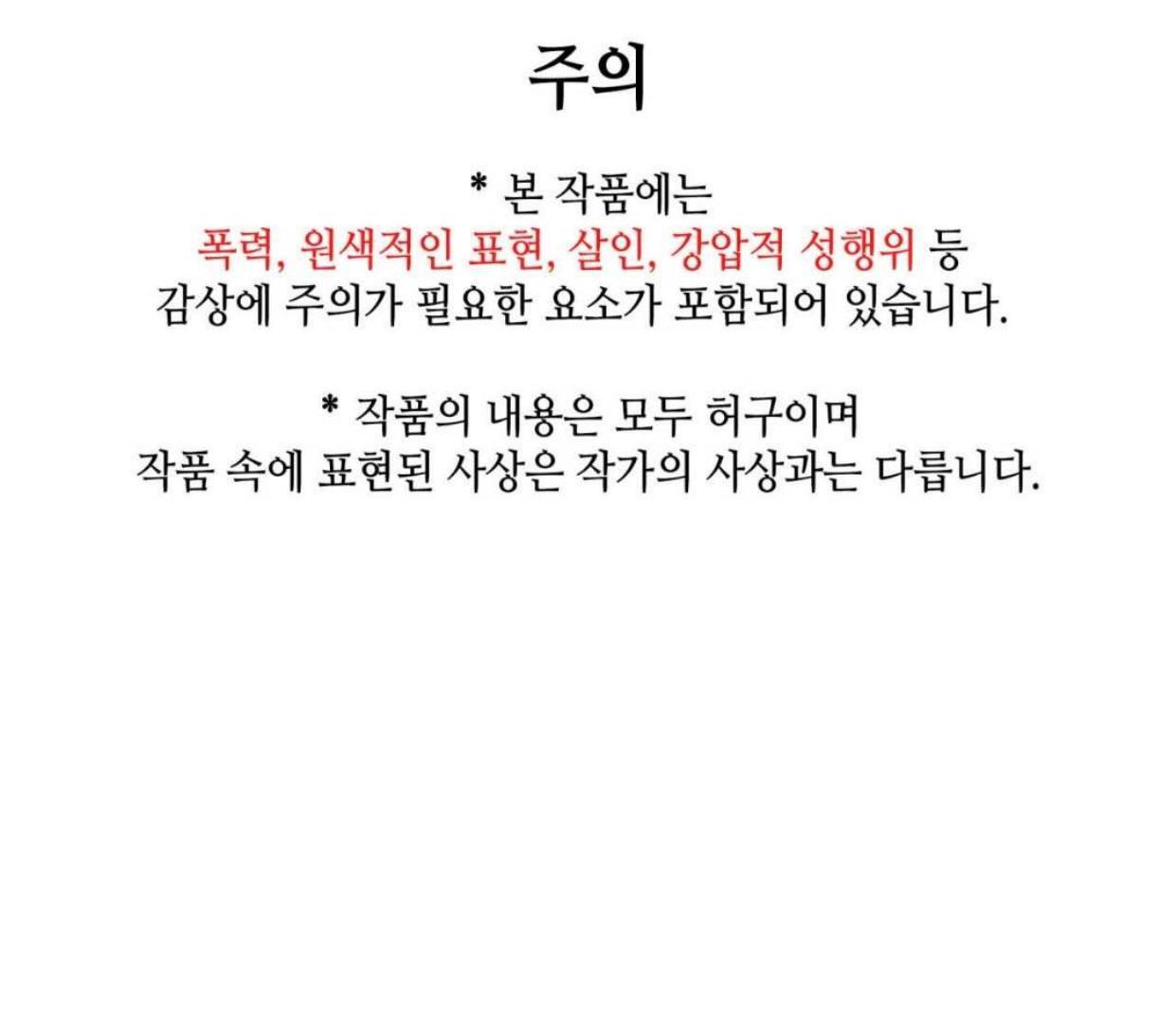 주의

* 본 작품에는
폭력, 원색적인 표현, 살인, 강압적 성행위 등
감상에 주의가 필요한 요소가 포함되어 있습니다.

* 작품의 내용은 모두 허구이며
작품 속에 표현된 사상은 작가의 사상과는 다릅니다.